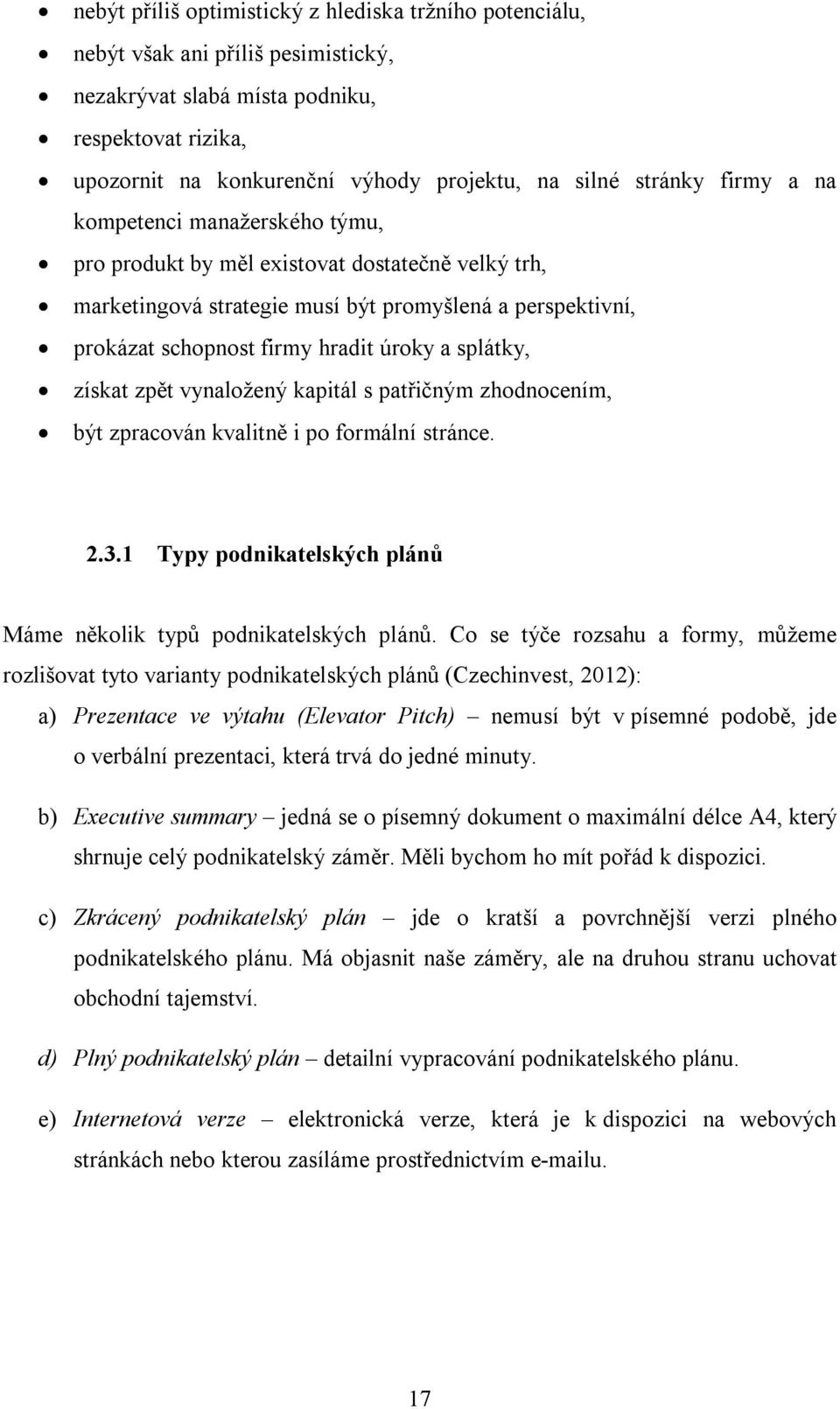 • nebýt příliš optimistický z hlediska tržního potenciálu,
• nebýt však ani příliš pesimistický,
• nezakrývat slabá místa podniku,
• respektovat rizika,
• upozornit na konkurenční výhody projektu, na silné stránky firmy a na kompetenci manažerského týmu,
• pro produkt by měl existovat dostatečně velký trh,
• marketingová strategie musí být promyšlená a perspektivní,
• prokázat schopnost firmy hradit úroky a splátky,
• získat zpět vynaložený kapitál s patřičným zhodnocením,
• být zpracován kvalitně i po formální stránce.

2.3.1 Typy podnikatelských plánů

Máme několik typů podnikatelských plánů. Co se týče rozsahu a formy, můžeme rozlišovat tyto varianty podnikatelských plánů (Czechinvest, 2012):

a) Prezentace ve výtahu (Elevator Pitch) – nemusí být v písemné podobě, jde o verbální prezentaci, která trvá do jedné minuty.

b) Executive summary – jedná se o písemný dokument o maximální délce A4, který shrnuje celý podnikatelský záměr. Měli bychom ho mít pořád k dispozici.

c) Zkrácený podnikatelský plán – jde o kratší a povrchnější verzi plného podnikatelského plánu. Má objasnit naše záměry, ale na druhou stranu uchovat obchodní tajemství.

d) Plný podnikatelský plán – detailní vypracování podnikatelského plánu.

e) Internetová verze – elektronická verze, která je k dispozici na webových stránkách nebo kterou zasíláme prostřednictvím e-mailu.

17